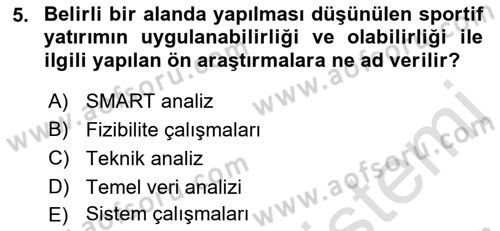 5. Belirli bir alanda yapılması düşünülen sportif yatırımın uygulanabilirliği ve olabilirliği ile ilgili yapılan ön araştırmalara ne ad verilir?

A) SMART analiz
B) Fizibilite çalışmaları
C) Teknik analiz
D) Temel veri analizi
E) Sistem çalışmaları

www.aofsoru.com www.aofsoru.com www.aofsoru.com www.aofsoru.com sistemi